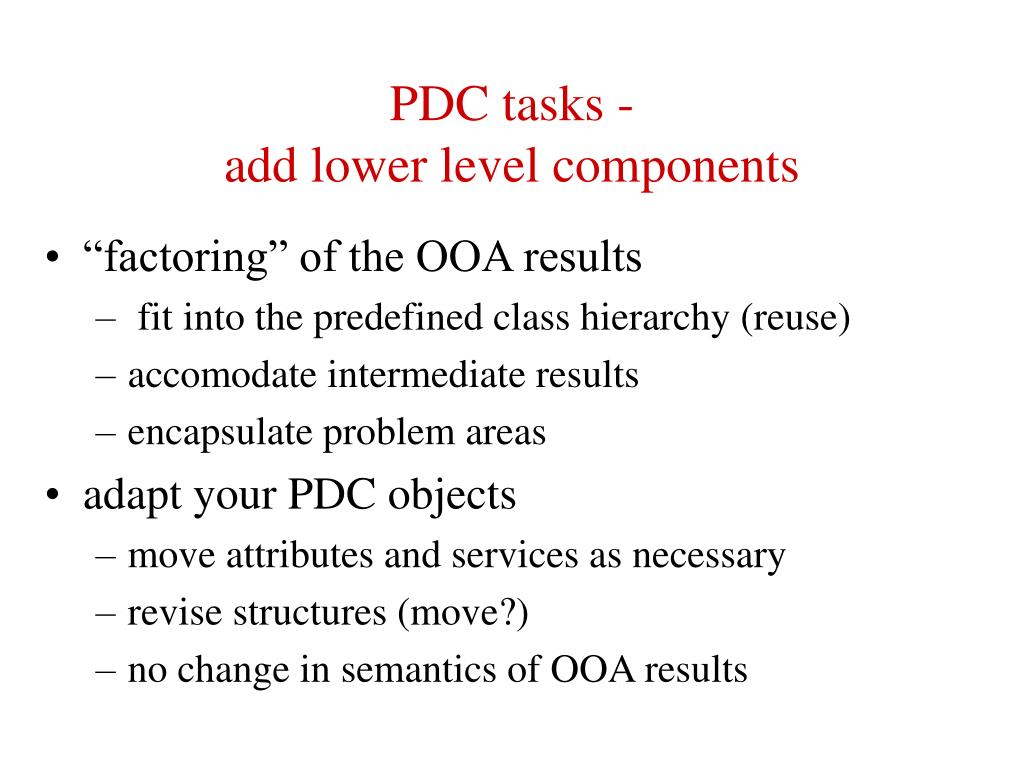 PDC tasks -
add lower level components

• “factoring” of the OOA results
– fit into the predefined class hierarchy (reuse)
– accomodate intermediate results
– encapsulate problem areas
• adapt your PDC objects
– move attributes and services as necessary
– revise structures (move?)
– no change in semantics of OOA results